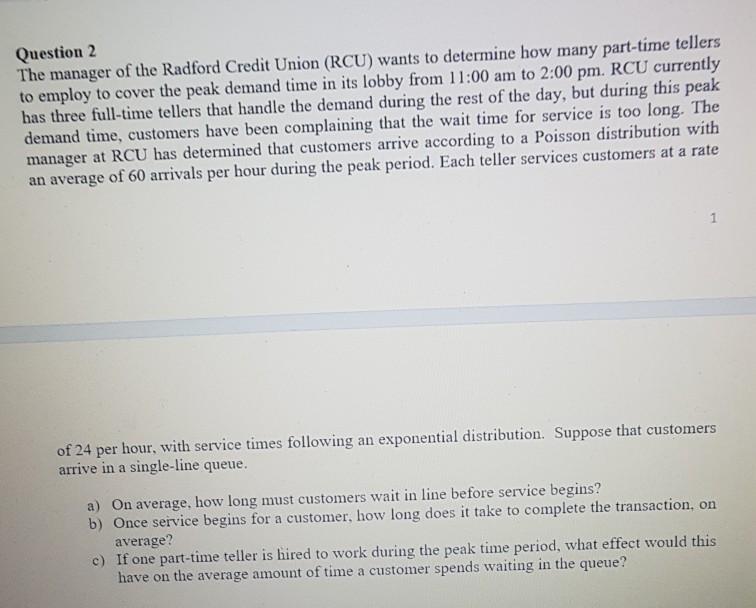 Question 2
The manager of the Radford Credit Union (RCU) wants to determine how many part-time tellers to employ to cover the peak demand time in its lobby from 11:00 am to 2:00 pm. RCU currently has three full-time tellers that handle the demand during the rest of the day, but during this peak demand time, customers have been complaining that the wait time for service is too long. The manager at RCU has determined that customers arrive according to a Poisson distribution with an average of 60 arrivals per hour during the peak period. Each teller services customers at a rate

1

of 24 per hour, with service times following an exponential distribution. Suppose that customers arrive in a single-line queue.

a) On average, how long must customers wait in line before service begins?
b) Once service begins for a customer, how long does it take to complete the transaction, on average?
c) If one part-time teller is hired to work during the peak time period, what effect would this have on the average amount of time a customer spends waiting in the queue?